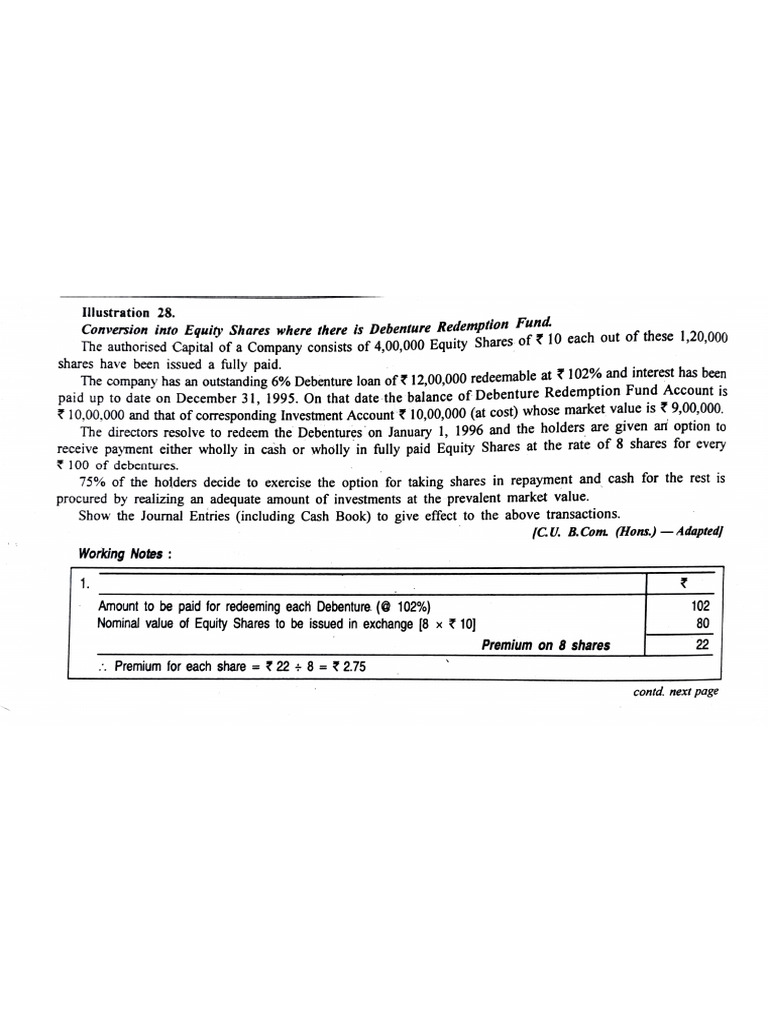 Illustration 28.

Conversion into Equity Shares where there is Debenture Redemption Fund.

The authorised Capital of a Company consists of 4,00,000 Equity Shares of ₹ 10 each out of these 1,20,000 shares have been issued a fully paid.

The company has an outstanding 6% Debenture loan of ₹ 12,00,000 redeemable at ₹ 102% and interest has been paid up to date on December 31, 1995. On that date the balance of Debenture Redemption Fund Account is ₹ 10,00,000 and that of corresponding Investment Account ₹ 10,00,000 (at cost) whose market value is ₹ 9,00,000.

The directors resolve to redeem the Debentures on January 1, 1996 and the holders are given an option to receive payment either wholly in cash or wholly in fully paid Equity Shares at the rate of 8 shares for every ₹ 100 of debentures.

75% of the holders decide to exercise the option for taking shares in repayment and cash for the rest is procured by realizing an adequate amount of investments at the prevalent market value.

Show the Journal Entries (including Cash Book) to give effect to the above transactions.

[C.U. B.Com. (Hons.) — Adapted]

Working Notes :

| 1. | ₹ |
|---|---|
| Amount to be paid for redeeming each Debenture (@ 102%) | 102 |
| Nominal value of Equity Shares to be issued in exchange [8 × ₹ 10] | 80 |
| Premium on 8 shares | 22 |
| ∴ Premium for each share = ₹ 22 ÷ 8 = ₹ 2.75 | |

contd. next page